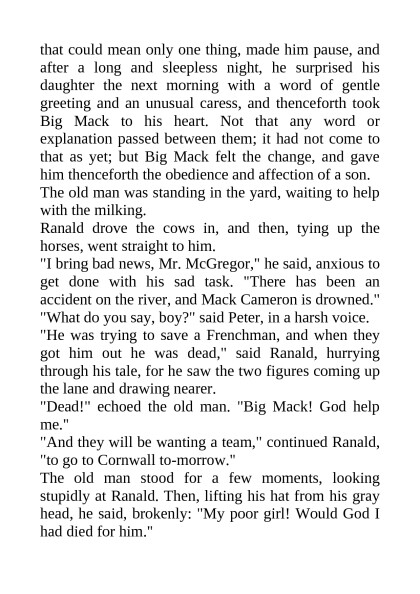 that could mean only one thing, made him pause, and after a long and sleepless night, he surprised his daughter the next morning with a word of gentle greeting and an unusual caress, and thenceforth took Big Mack to his heart. Not that any word or explanation passed between them; it had not come to that as yet; but Big Mack felt the change, and gave him thenceforth the obedience and affection of a son.

The old man was standing in the yard, waiting to help with the milking.

Ranald drove the cows in, and then, tying up the horses, went straight to him.

"I bring bad news, Mr. McGregor," he said, anxious to get done with his sad task. "There has been an accident on the river, and Mack Cameron is drowned."

"What do you say, boy?" said Peter, in a harsh voice.

"He was trying to save a Frenchman, and when they got him out he was dead," said Ranald, hurrying through his tale, for he saw the two figures coming up the lane and drawing nearer.

"Dead!" echoed the old man. "Big Mack! God help me."

"And they will be wanting a team," continued Ranald, "to go to Cornwall to-morrow."

The old man stood for a few moments, looking stupidly at Ranald. Then, lifting his hat from his gray head, he said, brokenly: "My poor girl! Would God I had died for him."